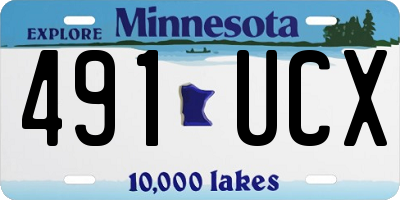 EXPLORE Minnesota

491 UCX

10,000 lakes